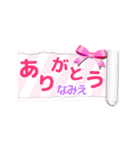 ありがとう
なみえ